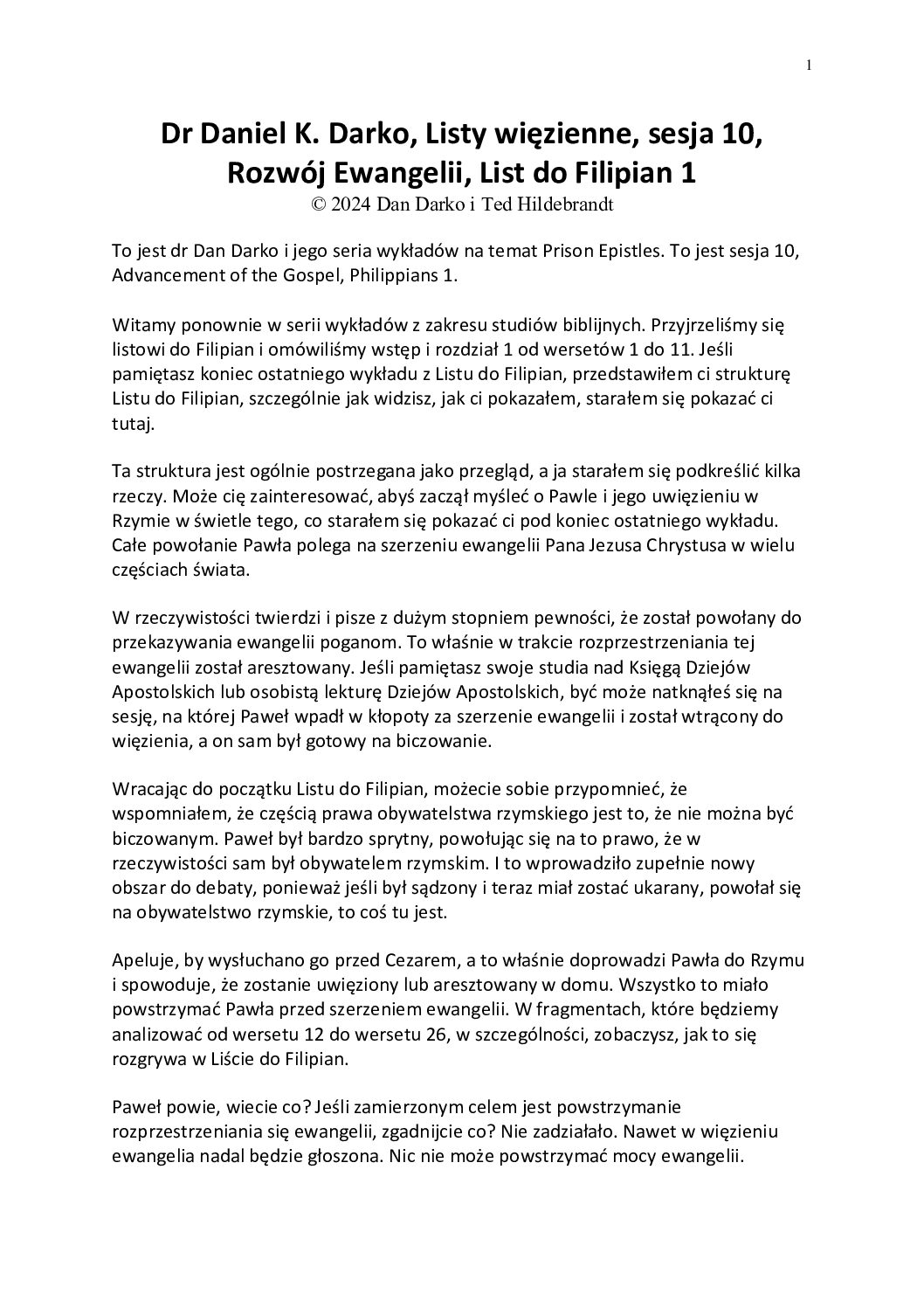 1

Dr Daniel K. Darko, Listy więzienne, sesja 10, Rozwój Ewangelii, List do Filipian 1
© 2024 Dan Darko i Ted Hildebrandt

To jest dr Dan Darko i jego seria wykładów na temat Prison Epistles. To jest sesja 10, Advancement of the Gospel, Philippians 1.

Witamy ponownie w serii wykładów z zakresu studiów biblijnych. Przyjrzeliśmy się listowi do Filipian i omówiliśmy wstęp i rozdział 1 od wersetów 1 do 11. Jeśli pamiętasz koniec ostatniego wykładu z Listu do Filipian, przedstawiłem ci strukturę Listu do Filipian, szczególnie jak widzisz, jak ci pokazałem, starałem się pokazać ci tutaj.

Ta struktura jest ogólnie postrzegana jako przegląd, a ja starałem się podkreślić kilka rzeczy. Może cię zainteresować, abyś zaczął myśleć o Pawle i jego uwięzieniu w Rzymie w świetle tego, co starałem się pokazać ci pod koniec ostatniego wykładu. Całe powołanie Pawła polega na szerzeniu ewangelii Pana Jezusa Chrystusa w wielu częściach świata.

W rzeczywistości twierdzi i pisze z dużym stopniem pewności, że został powołany do przekazywania ewangelii poganom. To właśnie w trakcie rozprzestrzeniania tej ewangelii został aresztowany. Jeśli pamiętasz swoje studia nad Księgą Dziejów Apostolskich lub osobistą lekturę Dziejów Apostolskich, być może natknąłeś się na sesję, na której Paweł wpadł w kłopoty za szerzenie ewangelii i został wtrącony do więzienia, a on sam był gotowy na biczowanie.

Wracając do początku Listu do Filipian, możecie sobie przypomnieć, że wspomniałem, że częścią prawa obywatelstwa rzymskiego jest to, że nie można być biczowanym. Paweł był bardzo sprytny, powołując się na to prawo, że w rzeczywistości sam był obywatelem rzymskim. I to wprowadziło zupełnie nowy obszar do debaty, ponieważ jeśli był sądzony i teraz miał zostać ukarany, powołał się na obywatelstwo rzymskie, to coś tu jest.

Apeluje, by wysłuchano go przed Cezarem, a to właśnie doprowadzi Pawła do Rzymu i spowoduje, że zostanie uwięziony lub aresztowany w domu. Wszystko to miało powstrzymać Pawła przed szerzeniem ewangelii. W fragmentach, które będziemy analizować od wersetu 12 do wersetu 26, w szczególności, zobaczysz, jak to się rozgrywa w Liście do Filipian.

Paweł powie, wiecie co? Jeśli zamierzonym celem jest powstrzymanie rozprzestrzeniania się ewangelii, zgadnijcie co? Nie zadziałało. Nawet w więzieniu ewangelia nadal będzie głoszona. Nic nie może powstrzymać mocy ewangelii.